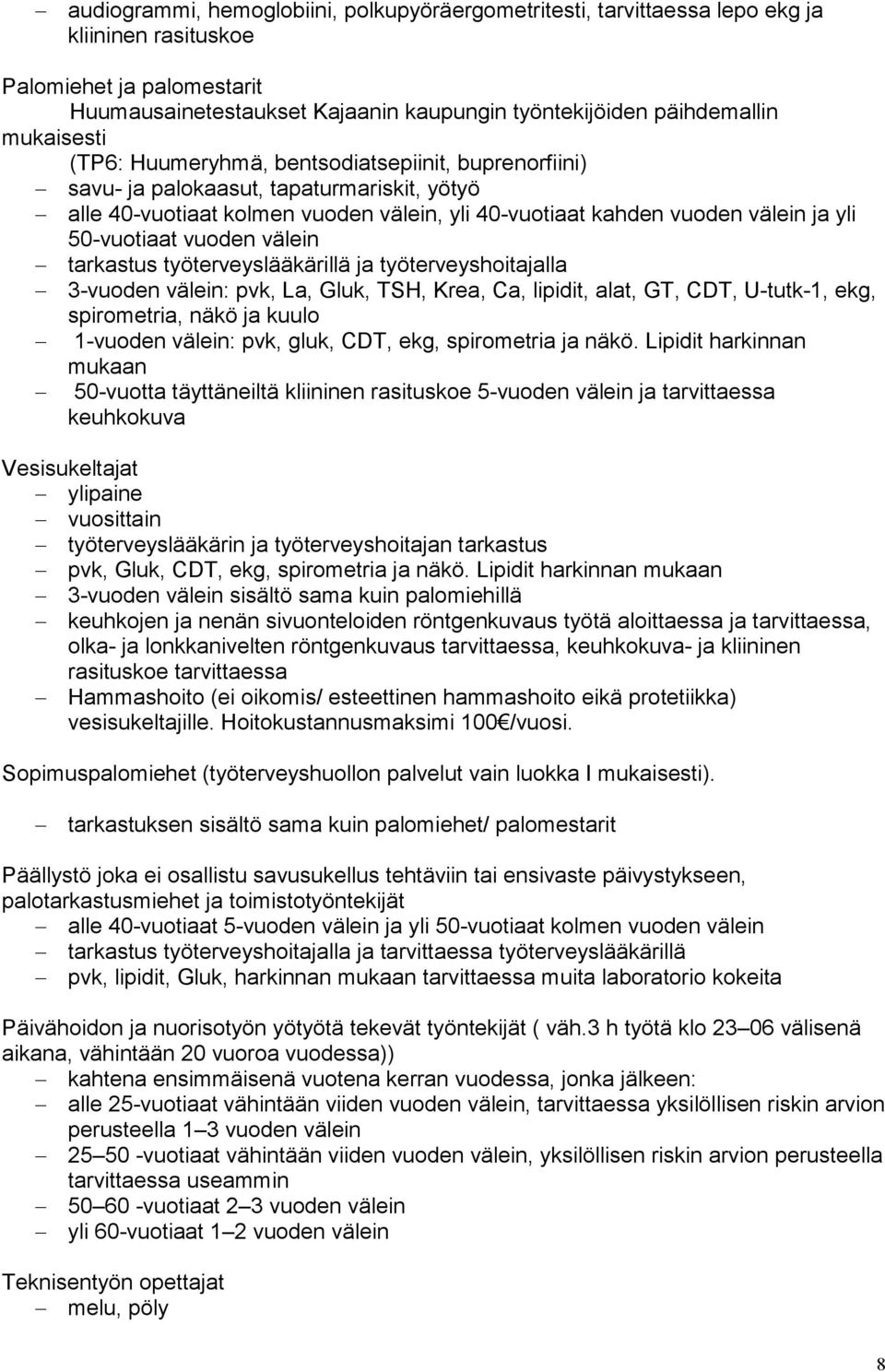 – audiogrammi, hemoglobiini, polkupyöräergometritesti, tarvittaessa lepo ekg ja kliininen rasituskoe

Palomiehet ja palomestarit
Huumausainetestaukset Kajaanin kaupungin työntekijöiden päihdemallin mukaisesti
(TP6: Huumeryhmä, bentsodiatsepiinit, buprenorfiini)
– savu- ja palokaasut, tapaturmariskit, yötyö
– alle 40-vuotiaat kolmen vuoden välein, yli 40-vuotiaat kahden vuoden välein ja yli 50-vuotiaat vuoden välein
– tarkastus työterveyslääkärillä ja työterveyshoitajalla
– 3-vuoden välein: pvk, La, Gluk, TSH, Krea, Ca, lipidit, alat, GT, CDT, U-tutk-1, ekg, spirometria, näkö ja kuulo
– 1-vuoden välein: pvk, gluk, CDT, ekg, spirometria ja näkö. Lipidit harkinnan mukaan
– 50-vuotta täyttäneiltä kliininen rasituskoe 5-vuoden välein ja tarvittaessa keuhkokuva

Vesisukeltajat
– ylipaine
– vuosittain
– työterveyslääkärin ja työterveyshoitajan tarkastus
– pvk, Gluk, CDT, ekg, spirometria ja näkö. Lipidit harkinnan mukaan
– 3-vuoden välein sisältö sama kuin palomiehillä
– keuhkojen ja nenän sivuonteloiden röntgenkuvaus työtä aloittaessa ja tarvittaessa, olka- ja lonkkanivelten röntgenkuvaus tarvittaessa, keuhkokuva- ja kliininen rasituskoe tarvittaessa
– Hammashoito (ei oikomis/ esteettinen hammashoito eikä protetiikka) vesisukeltajille. Hoitokustannusmaksimi 100€/vuosi.

Sopimuspalomiehet (työterveyshuollon palvelut vain luokka I mukaisesti).

– tarkastuksen sisältö sama kuin palomiehet/ palomestarit

Päällystö joka ei osallistu savusukellus tehtäviin tai ensivaste päivystykseen, palotarkastusmiehet ja toimistotyöntekijät
– alle 40-vuotiaat 5-vuoden välein ja yli 50-vuotiaat kolmen vuoden välein
– tarkastus työterveyshoitajalla ja tarvittaessa työterveyslääkärillä
– pvk, lipidit, Gluk, harkinnan mukaan tarvittaessa muita laboratorio kokeita

Päivähoidon ja nuorisotyön yötyötä tekevät työntekijät ( väh.3 h työtä klo 23–06 välisenä aikana, vähintään 20 vuoroa vuodessa))
– kahtena ensimmäisenä vuotena kerran vuodessa, jonka jälkeen:
– alle 25-vuotiaat vähintään viiden vuoden välein, tarvittaessa yksilöllisen riskin arvion perusteella 1–3 vuoden välein
– 25–50 -vuotiaat vähintään viiden vuoden välein, yksilöllisen riskin arvion perusteella tarvittaessa useammin
– 50–60 -vuotiaat 2–3 vuoden välein
– yli 60-vuotiaat 1–2 vuoden välein

Teknisentyön opettajat
– melu, pöly

8